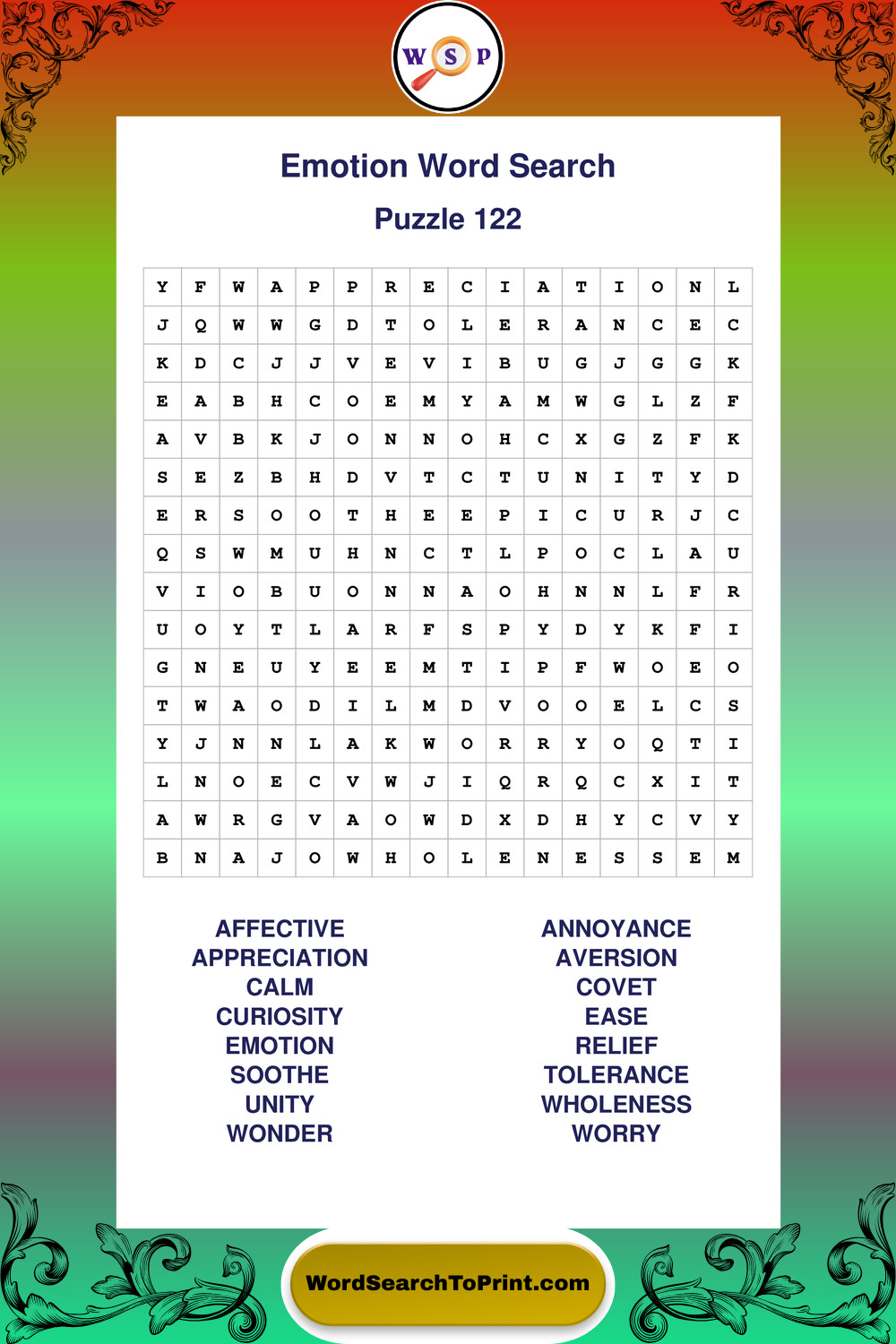 W S P

Emotion Word Search

Puzzle 122

| Y | F | W | A | P | P | R | E | C | I | A | T | I | O | N | L |
|---|---|---|---|---|---|---|---|---|---|---|---|---|---|---|---|
| J | Q | W | W | G | D | T | O | L | E | R | A | N | C | E | C |
| K | D | C | J | J | V | E | V | I | B | U | G | J | G | G | K |
| E | A | B | H | C | O | E | M | Y | A | M | W | G | L | Z | F |
| A | V | B | K | J | O | N | N | O | H | C | X | G | Z | F | K |
| S | E | Z | B | H | D | V | T | C | T | U | N | I | T | Y | D |
| E | R | S | O | O | T | H | E | E | P | I | C | U | R | J | C |
| Q | S | W | M | U | H | N | C | T | L | P | O | C | L | A | U |
| V | I | O | B | U | O | N | N | A | O | H | N | N | L | F | R |
| U | O | Y | T | L | A | R | F | S | P | Y | D | Y | K | F | I |
| G | N | E | U | Y | E | E | M | T | I | P | F | W | O | E | O |
| T | W | A | O | D | I | L | M | D | V | O | O | E | L | C | S |
| Y | J | N | N | L | A | K | W | O | R | R | Y | O | Q | T | I |
| L | N | O | E | C | V | W | J | I | Q | R | Q | C | X | I | T |
| A | W | R | G | V | A | O | W | D | X | D | H | Y | C | V | Y |
| B | N | A | J | O | W | H | O | L | E | N | E | S | S | E | M |

AFFECTIVE
APPRECIATION
CALM
CURIOSITY
EMOTION
SOOTHE
UNITY
WONDER

ANNOYANCE
AVERSION
COVET
EASE
RELIEF
TOLERANCE
WHOLENESS
WORRY

WordSearchToPrint.com